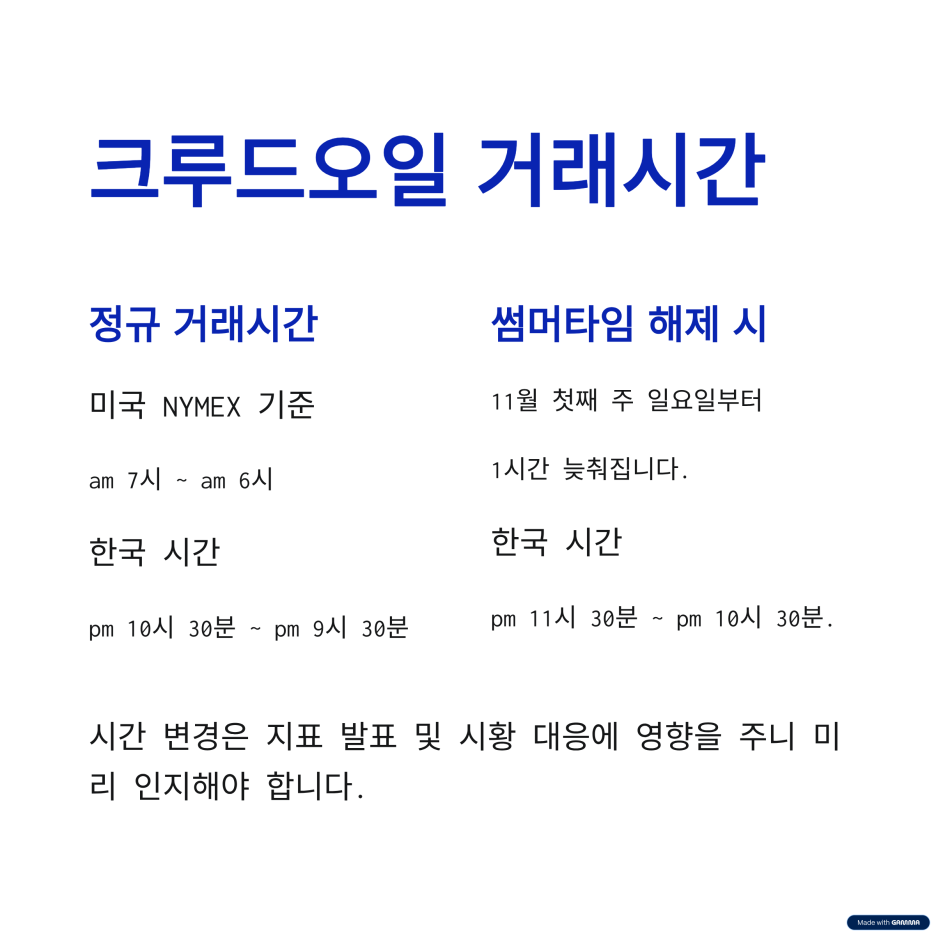 크루드오일 거래시간

정규 거래시간

미국 NYMEX 기준

am 7시 ~ am 6시

한국 시간

pm 10시 30분 ~ pm 9시 30분

썸머타임 해제 시

11월 첫째 주 일요일부터

1시간 늦춰집니다.

한국 시간

pm 11시 30분 ~ pm 10시 30분.

시간 변경은 지표 발표 및 시황 대응에 영향을 주니 미리 인지해야 합니다.

Made with GAMMA